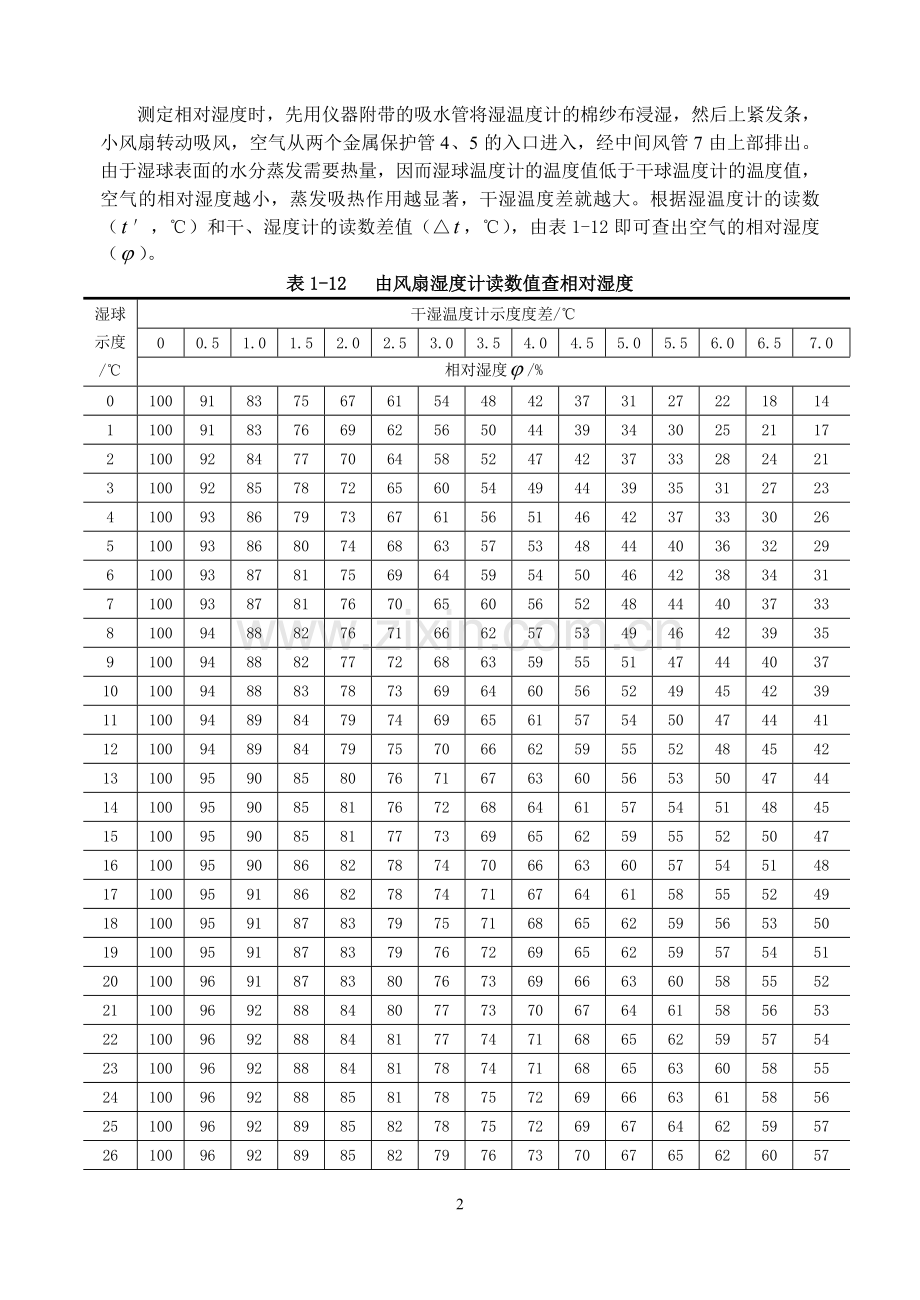 测定相对湿度时，先用仪器附带的吸水管将湿温度计的棉纱布浸湿，然后上紧发条，小风扇转动吸风，空气从两个金属保护管4、5的入口进入，经中间风管7由上部排出。由于湿球表面的水分蒸发需要热量，因而湿球温度计的温度值低于干球温度计的温度值，空气的相对湿度越小，蒸发吸热作用越显著，干湿温度差就越大。根据湿温度计的读数（$t'$，℃）和干、湿度计的读数差值（$\triangle t$，℃），由表1-12即可查出空气的相对湿度（$\varphi$）。

表1-12　由风扇湿度计读数值查相对湿度

| 湿球示度/℃ | 干湿温度计示度度差/℃ | | | | | | | | | | | | | | |
|---|---|---|---|---|---|---|---|---|---|---|---|---|---|---|---|
| | 0 | 0.5 | 1.0 | 1.5 | 2.0 | 2.5 | 3.0 | 3.5 | 4.0 | 4.5 | 5.0 | 5.5 | 6.0 | 6.5 | 7.0 |
| | 相对湿度$\varphi$/% | | | | | | | | | | | | | | |
| 0 | 100 | 91 | 83 | 75 | 67 | 61 | 54 | 48 | 42 | 37 | 31 | 27 | 22 | 18 | 14 |
| 1 | 100 | 91 | 83 | 76 | 69 | 62 | 56 | 50 | 44 | 39 | 34 | 30 | 25 | 21 | 17 |
| 2 | 100 | 92 | 84 | 77 | 70 | 64 | 58 | 52 | 47 | 42 | 37 | 33 | 28 | 24 | 21 |
| 3 | 100 | 92 | 85 | 78 | 72 | 65 | 60 | 54 | 49 | 44 | 39 | 35 | 31 | 27 | 23 |
| 4 | 100 | 93 | 86 | 79 | 73 | 67 | 61 | 56 | 51 | 46 | 42 | 37 | 33 | 30 | 26 |
| 5 | 100 | 93 | 86 | 80 | 74 | 68 | 63 | 57 | 53 | 48 | 44 | 40 | 36 | 32 | 29 |
| 6 | 100 | 93 | 87 | 81 | 75 | 69 | 64 | 59 | 54 | 50 | 46 | 42 | 38 | 34 | 31 |
| 7 | 100 | 93 | 87 | 81 | 76 | 70 | 65 | 60 | 56 | 52 | 48 | 44 | 40 | 37 | 33 |
| 8 | 100 | 94 | 88 | 82 | 76 | 71 | 66 | 62 | 57 | 53 | 49 | 46 | 42 | 39 | 35 |
| 9 | 100 | 94 | 88 | 82 | 77 | 72 | 68 | 63 | 59 | 55 | 51 | 47 | 44 | 40 | 37 |
| 10 | 100 | 94 | 88 | 83 | 78 | 73 | 69 | 64 | 60 | 56 | 52 | 49 | 45 | 42 | 39 |
| 11 | 100 | 94 | 89 | 84 | 79 | 74 | 69 | 65 | 61 | 57 | 54 | 50 | 47 | 44 | 41 |
| 12 | 100 | 94 | 89 | 84 | 79 | 75 | 70 | 66 | 62 | 59 | 55 | 52 | 48 | 45 | 42 |
| 13 | 100 | 95 | 90 | 85 | 80 | 76 | 71 | 67 | 63 | 60 | 56 | 53 | 50 | 47 | 44 |
| 14 | 100 | 95 | 90 | 85 | 81 | 76 | 72 | 68 | 64 | 61 | 57 | 54 | 51 | 48 | 45 |
| 15 | 100 | 95 | 90 | 85 | 81 | 77 | 73 | 69 | 65 | 62 | 59 | 55 | 52 | 50 | 47 |
| 16 | 100 | 95 | 90 | 86 | 82 | 78 | 74 | 70 | 66 | 63 | 60 | 57 | 54 | 51 | 48 |
| 17 | 100 | 95 | 91 | 86 | 82 | 78 | 74 | 71 | 67 | 64 | 61 | 58 | 55 | 52 | 49 |
| 18 | 100 | 95 | 91 | 87 | 83 | 79 | 75 | 71 | 68 | 65 | 62 | 59 | 56 | 53 | 50 |
| 19 | 100 | 95 | 91 | 87 | 83 | 79 | 76 | 72 | 69 | 65 | 62 | 59 | 57 | 54 | 51 |
| 20 | 100 | 96 | 91 | 87 | 83 | 80 | 76 | 73 | 69 | 66 | 63 | 60 | 58 | 55 | 52 |
| 21 | 100 | 96 | 92 | 88 | 84 | 80 | 77 | 73 | 70 | 67 | 64 | 61 | 58 | 56 | 53 |
| 22 | 100 | 96 | 92 | 88 | 84 | 81 | 77 | 74 | 71 | 68 | 65 | 62 | 59 | 57 | 54 |
| 23 | 100 | 96 | 92 | 88 | 84 | 81 | 78 | 74 | 71 | 68 | 65 | 63 | 60 | 58 | 55 |
| 24 | 100 | 96 | 92 | 88 | 85 | 81 | 78 | 75 | 72 | 69 | 66 | 63 | 61 | 58 | 56 |
| 25 | 100 | 96 | 92 | 89 | 85 | 82 | 78 | 75 | 72 | 69 | 67 | 64 | 62 | 59 | 57 |
| 26 | 100 | 96 | 92 | 89 | 85 | 82 | 79 | 76 | 73 | 70 | 67 | 65 | 62 | 60 | 57 |

2

www.zixin.com.cn